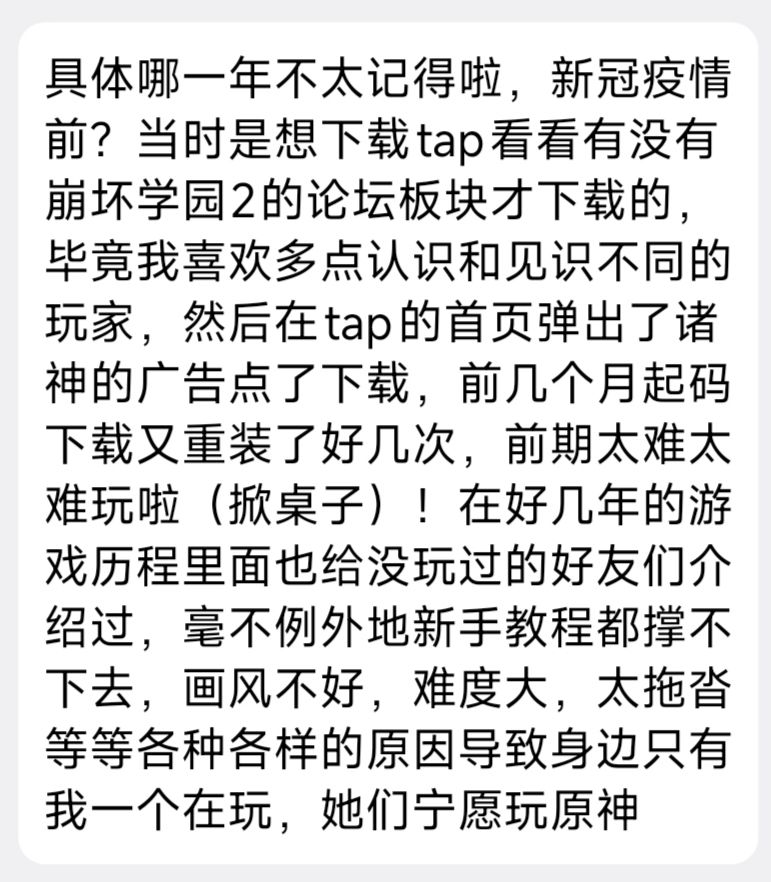 具体哪一年不太记得啦，新冠疫情前？当时是想下载tap看看有没有崩坏学园2的论坛板块才下载的，毕竟我喜欢多点认识和见识不同的玩家，然后在tap的首页弹出了诸神的广告点了下载，前几个月起码下载又重装了好几次，前期太难太难玩啦（掀桌子）！在好几年的游戏历程里面也给没玩过的好友们介绍过，毫不例外地新手教程都撑不下去，画风不好，难度大，太拖沓等等各种各样的原因导致身边只有我一个在玩，她们宁愿玩原神